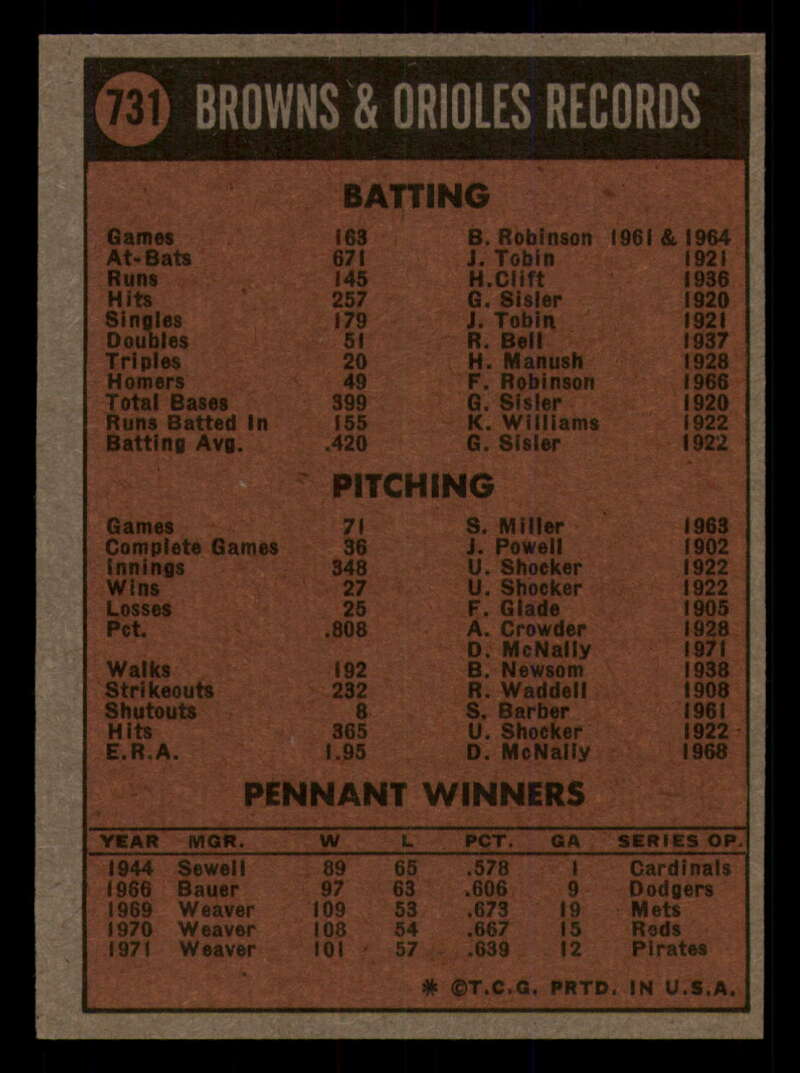 731 BROWNS & ORIOLES RECORDS

BATTING

| | | | |
|---|---|---|---|
| Games | 163 | B. Robinson | 1961 & 1964 |
| At-Bats | 671 | J. Tobin | 1921 |
| Runs | 145 | H.Clift | 1936 |
| Hits | 257 | G. Sisler | 1920 |
| Singles | 179 | J. Tobin | 1921 |
| Doubles | 51 | R. Bell | 1937 |
| Triples | 20 | H. Manush | 1928 |
| Homers | 49 | F. Robinson | 1966 |
| Total Bases | 399 | G. Sisler | 1920 |
| Runs Batted In | 155 | K. Williams | 1922 |
| Batting Avg. | .420 | G. Sisler | 1922 |

PITCHING

| | | | |
|---|---|---|---|
| Games | 71 | S. Miller | 1963 |
| Complete Games | 36 | J. Powell | 1902 |
| Innings | 348 | U. Shocker | 1922 |
| Wins | 27 | U. Shocker | 1922 |
| Losses | 25 | F. Glade | 1905 |
| Pct. | .808 | A. Crowder | 1928 |
| | | D. McNally | 1971 |
| Walks | 192 | B. Newsom | 1938 |
| Strikeouts | 232 | R. Waddell | 1908 |
| Shutouts | 8 | S. Barber | 1961 |
| Hits | 365 | U. Shocker | 1922 |
| E.R.A. | 1.95 | D. McNally | 1968 |

PENNANT WINNERS

| YEAR | MGR. | W | L | PCT. | GA | SERIES OP. |
|---|---|---|---|---|---|---|
| 1944 | Sewell | 89 | 65 | .578 | 1 | Cardinals |
| 1966 | Bauer | 97 | 63 | .606 | 9 | Dodgers |
| 1969 | Weaver | 109 | 53 | .673 | 19 | Mets |
| 1970 | Weaver | 108 | 54 | .667 | 15 | Reds |
| 1971 | Weaver | 101 | 57 | .639 | 12 | Pirates |

* ©T.C.G. PRTD. IN U.S.A.